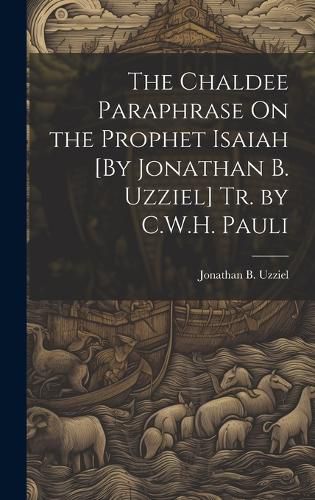 The Chaldee Paraphrase On the Prophet Isaiah [By Jonathan B. Uzziel] Tr. by C.W.H. Pauli

Jonathan B. Uzziel